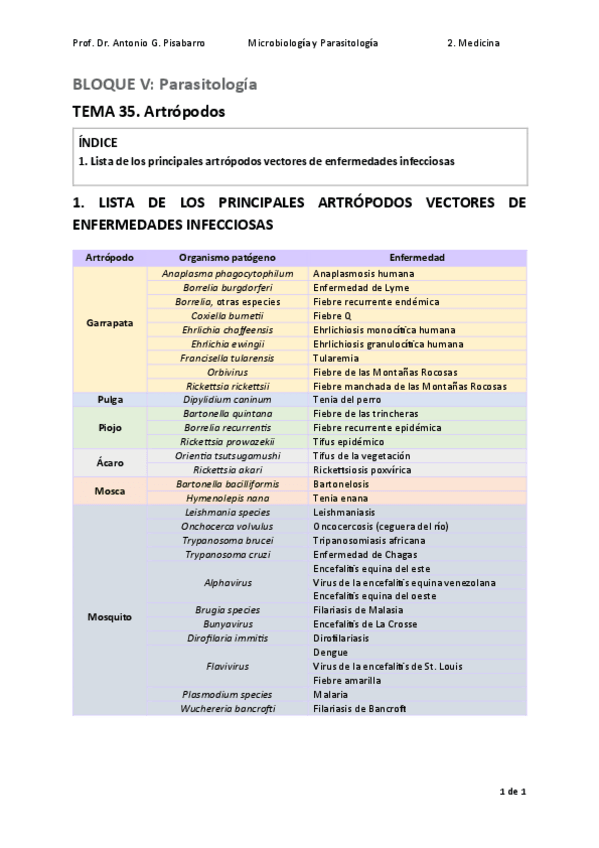 Prof. Dr. Antonio G. Pisabarro Microbiología y Parasitología 2. Medicina

BLOQUE V: Parasitología

TEMA 35. Artrópodos

ÍNDICE
1. Lista de los principales artrópodos vectores de enfermedades infecciosas

1. LISTA DE LOS PRINCIPALES ARTRÓPODOS VECTORES DE ENFERMEDADES INFECCIOSAS

| Artrópodo | Organismo patógeno | Enfermedad |
|---|---|---|
| Garrapata | Anaplasma phagocytophilum | Anaplasmosis humana |
| | Borrelia burgdorferi | Enfermedad de Lyme |
| | Borrelia, otras especies | Fiebre recurrente endémica |
| | Coxiella burnetii | Fiebre Q |
| | Ehrlichia chaffeensis | Ehrlichiosis monocítica humana |
| | Ehrlichia ewingii | Ehrlichiosis granulocítica humana |
| | Francisella tularensis | Tularemia |
| | Orbivirus | Fiebre de las Montañas Rocosas |
| | Rickettsia rickettsii | Fiebre manchada de las Montañas Rocosas |
| Pulga | Dipylidium caninum | Tenia del perro |
| Piojo | Bartonella quintana | Fiebre de las trincheras |
| | Borrelia recurrentis | Fiebre recurrente epidémica |
| | Rickettsia prowazekii | Tifus epidémico |
| Ácaro | Orientia tsutsugamushi | Tifus de la vegetación |
| | Rickettsia akari | Rickettsiosis poxvírica |
| Mosca | Bartonella bacilliformis | Bartonelosis |
| | Hymenolepis nana | Tenia enana |
| Mosquito | Leishmania species | Leishmaniasis |
| | Onchocerca volvulus | Oncocercosis (ceguera del río) |
| | Trypanosoma brucei | Tripanosomiasis africana |
| | Trypanosoma cruzi | Enfermedad de Chagas |
| | Alphavirus | Encefalitis equina del este |
| | | Virus de la encefalitis equina venezolana |
| | | Encefalitis equina del oeste |
| | Brugia species | Filariasis de Malasia |
| | Bunyavirus | Encefalitis de La Crosse |
| | Dirofilaria immitis | Dirofilariasis |
| | Flavivirus | Dengue |
| | | Virus de la encefalitis de St. Louis |
| | | Fiebre amarilla |
| | Plasmodium species | Malaria |
| | Wuchereria bancrofti | Filariasis de Bancroft |

1 de 1